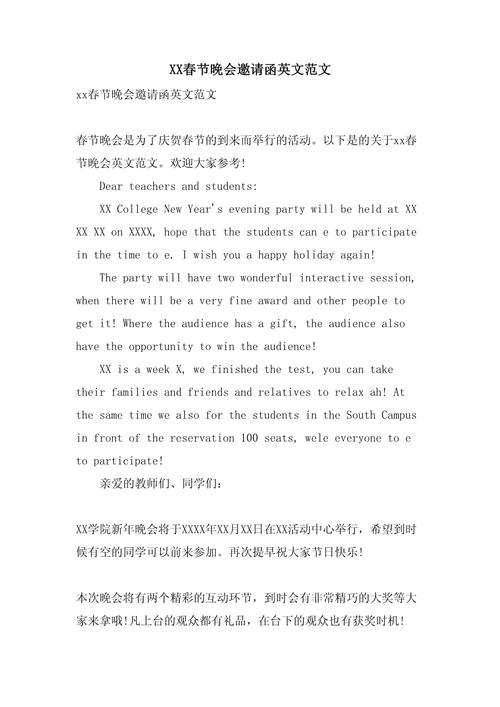 XX春节晚会邀请函英文范文

xx春节晚会邀请函英文范文

春节晚会是为了庆贺春节的到来而举行的活动。以下是的关于xx春节晚会英文范文。欢迎大家参考!

Dear teachers and students:

XX College New Year's evening party will be held at XX XX XX on XXXX, hope that the students can e to participate in the time to e. I wish you a happy holiday again!

The party will have two wonderful interactive session, when there will be a very fine award and other people to get it! Where the audience has a gift, the audience also have the opportunity to win the audience!

XX is a week X, we finished the test, you can take their families and friends and relatives to relax ah! At the same time we also for the students in the South Campus in front of the reservation 100 seats, wele everyone to e to participate!

亲爱的教师们、同学们:

XX学院新年晚会将于XXXX年XX月XX日在XX活动中心举行，希望到时候有空的同学可以前来参加。再次提早祝大家节日快乐!

本次晚会将有两个精彩的互动环节，到时会有非常精巧的大奖等大家来拿哦!凡上台的观众都有礼品，在台下的观众也有获奖时机!